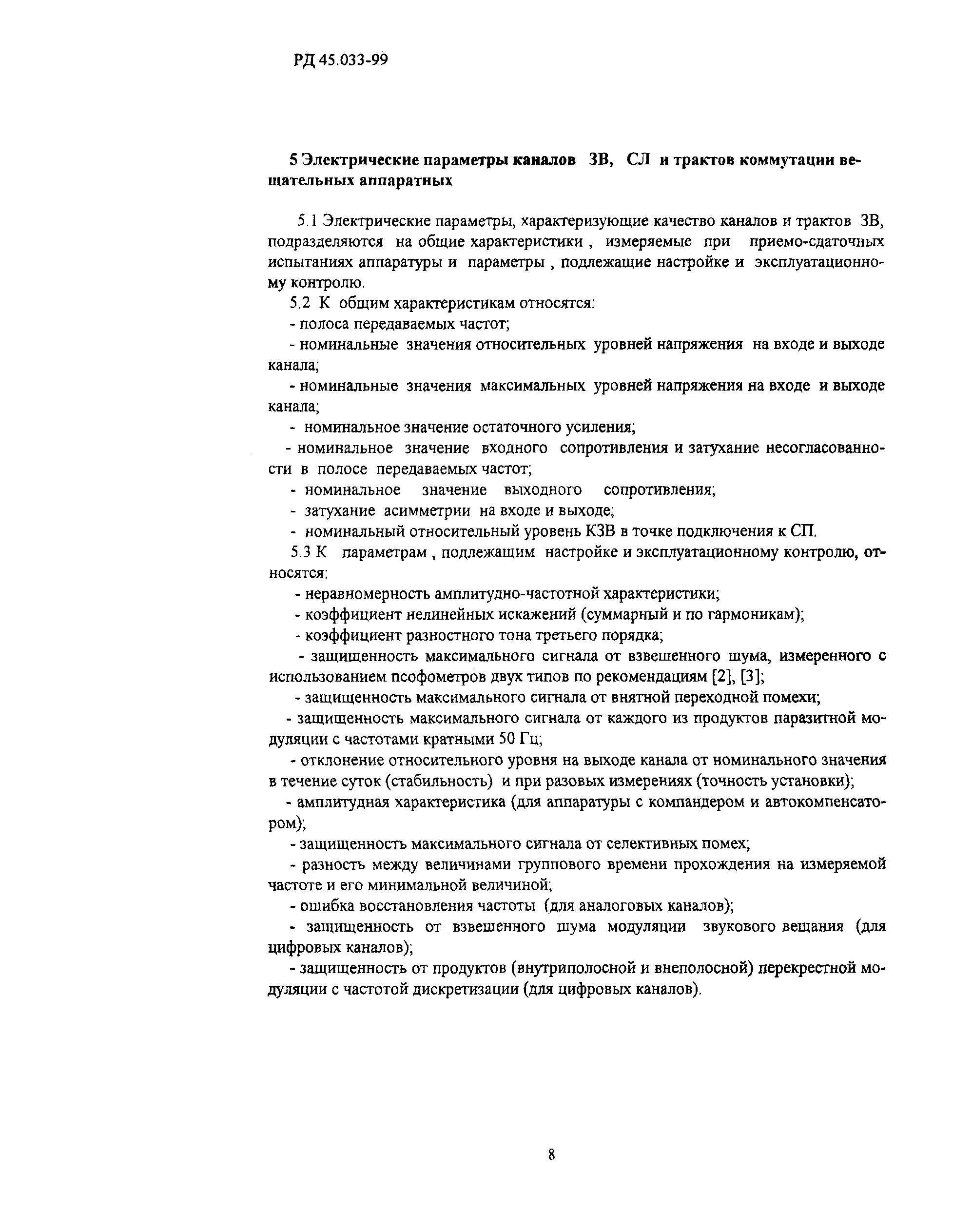 РД 45.033-99

5 Электрические параметры каналов ЗВ, СЛ и трактов коммутации вещательных аппаратных

5.1 Электрические параметры, характеризующие качество каналов и трактов ЗВ, подразделяются на общие характеристики , измеряемые при приемо-сдаточных испытаниях аппаратуры и параметры , подлежащие настройке и эксплуатационному контролю.

5.2 К общим характеристикам относятся:

- полоса передаваемых частот;

- номинальные значения относительных уровней напряжения на входе и выходе канала;

- номинальные значения максимальных уровней напряжения на входе и выходе канала;

- номинальное значение остаточного усиления;

- номинальное значение входного сопротивления и затухание несогласованности в полосе передаваемых частот;

- номинальное значение выходного сопротивления;

- затухание асимметрии на входе и выходе;

- номинальный относительный уровень КЗВ в точке подключения к СП.

5.3 К параметрам , подлежащим настройке и эксплуатационному контролю, относятся:

- неравномерность амплитудно-частотной характеристики;

- коэффициент нелинейных искажений (суммарный и по гармоникам);

- коэффициент разностного тона третьего порядка;

- защищенность максимального сигнала от взвешенного шума, измеренного с использованием псофометров двух типов по рекомендациям [2], [3];

- защищенность максимального сигнала от внятной переходной помехи;

- защищенность максимального сигнала от каждого из продуктов паразитной модуляции с частотами кратными 50 Гц;

- отклонение относительного уровня на выходе канала от номинального значения в течение суток (стабильность) и при разовых измерениях (точность установки);

- амплитудная характеристика (для аппаратуры с компандером и автокомпенсатором);

- защищенность максимального сигнала от селективных помех;

- разность между величинами группового времени прохождения на измеряемой частоте и его минимальной величиной;

- ошибка восстановления частоты (для аналоговых каналов);

- защищенность от взвешенного шума модуляции звукового вещания (для цифровых каналов);

- защищенность от продуктов (внутриполосной и внеполосной) перекрестной модуляции с частотой дискретизации (для цифровых каналов).

8